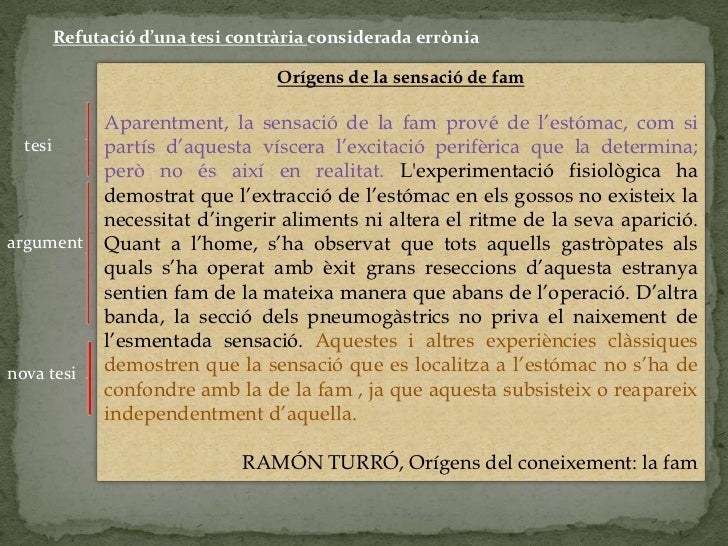 Refutació d'una tesi contrària considerada errònia

Orígens de la sensació de fam

tesi

argument

nova tesi

Aparentment, la sensació de la fam prové de l'estómac, com si partís d'aquesta víscera l'excitació perifèrica que la determina; però no és així en realitat. L'experimentació fisiològica ha demostrat que l'extracció de l'estómac en els gossos no existeix la necessitat d'ingerir aliments ni altera el ritme de la seva aparició. Quant a l'home, s'ha observat que tots aquells gastròpates als quals s'ha operat amb èxit grans reseccions d'aquesta estranya sentien fam de la mateixa manera que abans de l'operació. D'altra banda, la secció dels pneumogàstrics no priva el naixement de l'esmentada sensació. Aquestes i altres experiències clàssiques demostren que la sensació que es localitza a l'estómac no s'ha de confondre amb la de la fam , ja que aquesta subsisteix o reapareix independentment d'aquella.

RAMÓN TURRÓ, Orígens del coneixement: la fam